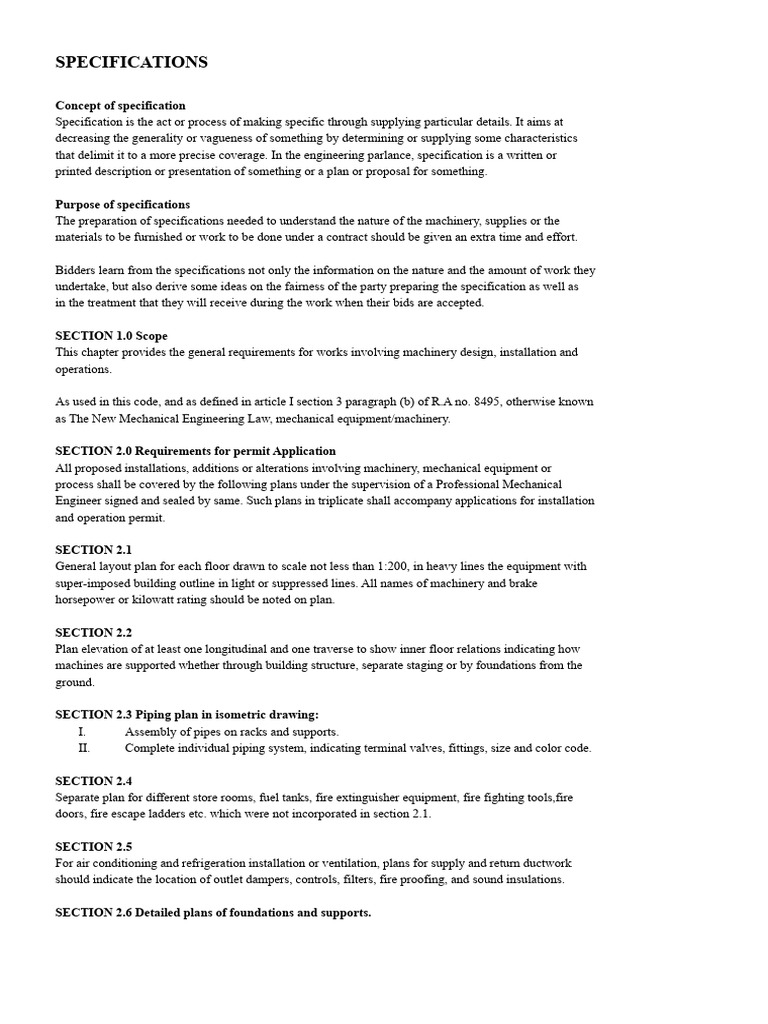 SPECIFICATIONS

Concept of specification
Specification is the act or process of making specific through supplying particular details. It aims at decreasing the generality or vagueness of something by determining or supplying some characteristics that delimit it to a more precise coverage. In the engineering parlance, specification is a written or printed description or presentation of something or a plan or proposal for something.

Purpose of specifications
The preparation of specifications needed to understand the nature of the machinery, supplies or the materials to be furnished or work to be done under a contract should be given an extra time and effort.

Bidders learn from the specifications not only the information on the nature and the amount of work they undertake, but also derive some ideas on the fairness of the party preparing the specification as well as in the treatment that they will receive during the work when their bids are accepted.

SECTION 1.0 Scope
This chapter provides the general requirements for works involving machinery design, installation and operations.

As used in this code, and as defined in article I section 3 paragraph (b) of R.A no. 8495, otherwise known as The New Mechanical Engineering Law, mechanical equipment/machinery.

SECTION 2.0 Requirements for permit Application
All proposed installations, additions or alterations involving machinery, mechanical equipment or process shall be covered by the following plans under the supervision of a Professional Mechanical Engineer signed and sealed by same. Such plans in triplicate shall accompany applications for installation and operation permit.

SECTION 2.1
General layout plan for each floor drawn to scale not less than 1:200, in heavy lines the equipment with super-imposed building outline in light or suppressed lines. All names of machinery and brake horsepower or kilowatt rating should be noted on plan.

SECTION 2.2
Plan elevation of at least one longitudinal and one traverse to show inner floor relations indicating how machines are supported whether through building structure, separate staging or by foundations from the ground.

SECTION 2.3 Piping plan in isometric drawing:
I. Assembly of pipes on racks and supports.
II. Complete individual piping system, indicating terminal valves, fittings, size and color code.

SECTION 2.4
Separate plan for different store rooms, fuel tanks, fire extinguisher equipment, fire fighting tools,fire doors, fire escape ladders etc. which were not incorporated in section 2.1.

SECTION 2.5
For air conditioning and refrigeration installation or ventilation, plans for supply and return ductwork should indicate the location of outlet dampers, controls, filters, fire proofing, and sound insulations.

SECTION 2.6 Detailed plans of foundations and supports.